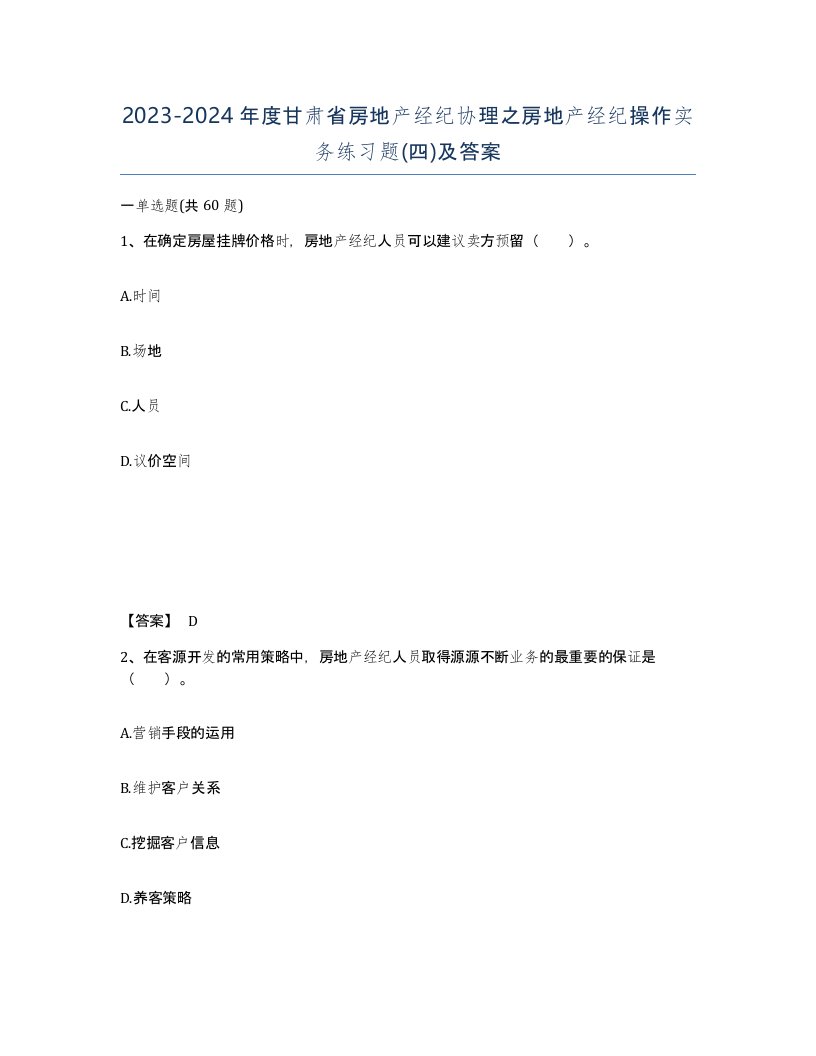 2023-2024年度甘肃省房地产经纪协理之房地产经纪操作实务练习题(四)及答案

一单选题(共 60 题)

1、在确定房屋挂牌价格时，房地产经纪人员可以建议卖方预留（　）。

A.时间

B.场地

C.人员

D.议价空间

【答案】 D

2、在客源开发的常用策略中，房地产经纪人员取得源源不断业务的最重要的保证是（　）。

A.营销手段的运用

B.维护客户关系

C.挖掘客户信息

D.养客策略